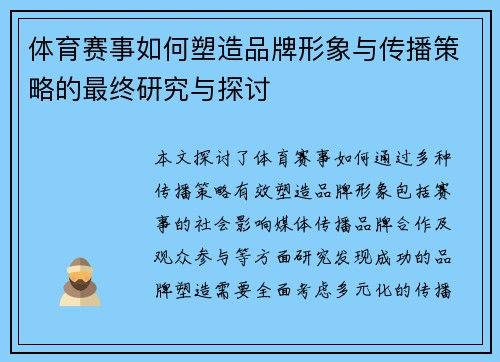 体育赛事如何塑造品牌形象与传播策略的最终研究与探讨

本文探讨了体育赛事如何通过多种传播策略有效塑造品牌形象包括赛事的社会影响媒体传播品牌合作及观众参与等方面研究发现成功的品牌塑造需要全面考虑多元化的传播